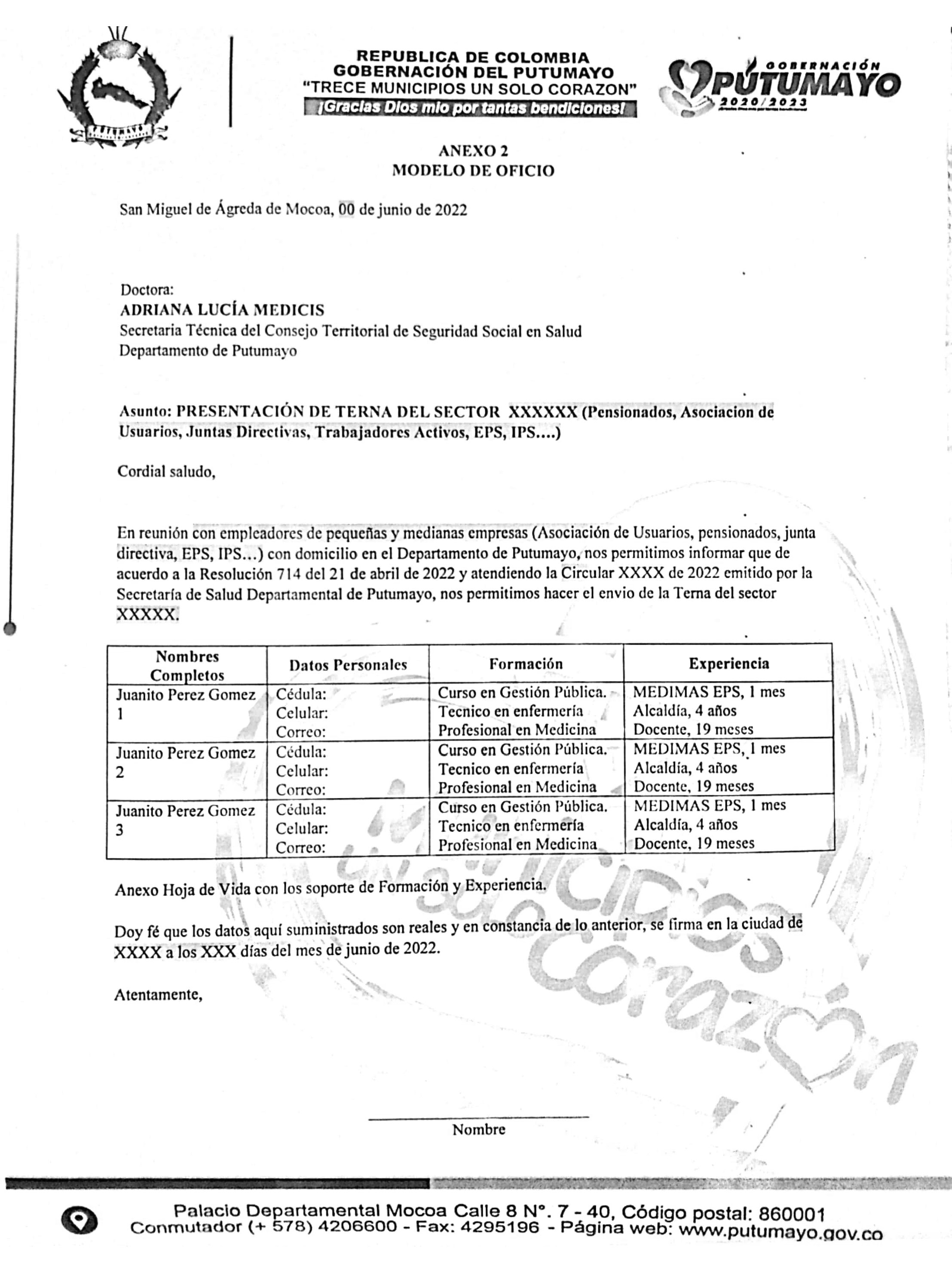 REPUBLICA DE COLOMBIA
GOBERNACIÓN DEL PUTUMAYO
"TRECE MUNICIPIOS UN SOLO CORAZON"
¡Gracias Dios mio por tantas bendiciones!

GOBERNACIÓN PUTUMAYO 2020/2023

ANEXO 2
MODELO DE OFICIO

San Miguel de Ágreda de Mocoa, 00 de junio de 2022

Doctora:
ADRIANA LUCÍA MEDICIS
Secretaria Técnica del Consejo Territorial de Seguridad Social en Salud
Departamento de Putumayo

Asunto: PRESENTACIÓN DE TERNA DEL SECTOR XXXXXX (Pensionados, Asociacion de Usuarios, Juntas Directivas, Trabajadores Activos, EPS, IPS....)

Cordial saludo,

En reunión con empleadores de pequeñas y medianas empresas (Asociación de Usuarios, pensionados, junta directiva, EPS, IPS...) con domicilio en el Departamento de Putumayo, nos permitimos informar que de acuerdo a la Resolución 714 del 21 de abril de 2022 y atendiendo la Circular XXXX de 2022 emitido por la Secretaría de Salud Departamental de Putumayo, nos permitimos hacer el envio de la Terna del sector XXXXX.

| Nombres Completos | Datos Personales | Formación | Experiencia |
|---|---|---|---|
| Juanito Perez Gomez 1 | Cédula: Celular: Correo: | Curso en Gestión Pública. Tecnico en enfermería Profesional en Medicina | MEDIMAS EPS, 1 mes Alcaldía, 4 años Docente, 19 meses |
| Juanito Perez Gomez 2 | Cédula: Celular: Correo: | Curso en Gestión Pública. Tecnico en enfermería Profesional en Medicina | MEDIMAS EPS, 1 mes Alcaldía, 4 años Docente, 19 meses |
| Juanito Perez Gomez 3 | Cédula: Celular: Correo: | Curso en Gestión Pública. Tecnico en enfermería Profesional en Medicina | MEDIMAS EPS, 1 mes Alcaldía, 4 años Docente, 19 meses |

Anexo Hoja de Vida con los soporte de Formación y Experiencia.

Doy fé que los datos aquí suministrados son reales y en constancia de lo anterior, se firma en la ciudad de XXXX a los XXX días del mes de junio de 2022.

Atentamente,

Nombre

Palacio Departamental Mocoa Calle 8 N°. 7 - 40, Código postal: 860001
Conmutador (+ 578) 4206600 - Fax: 4295196 - Página web: www.putumayo.gov.co